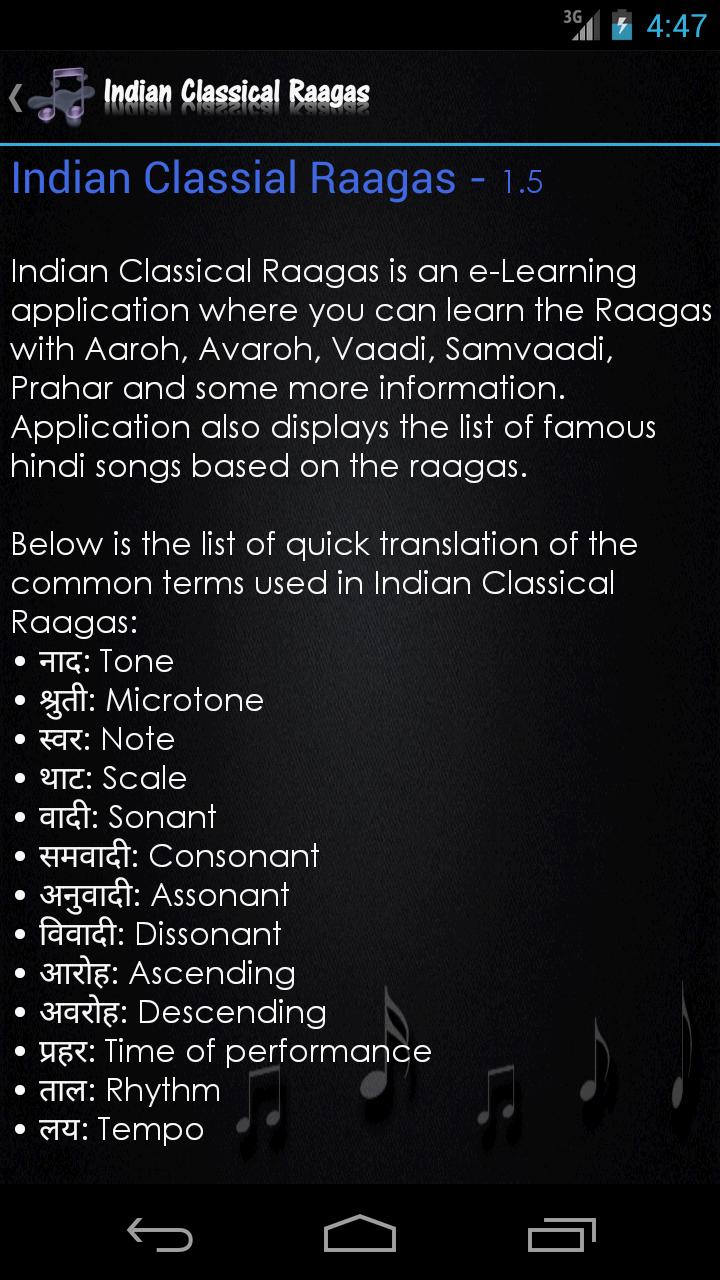 3G 4:47

Indian Classical Raagas

Indian Classial Raagas - 1.5

Indian Classical Raagas is an e-Learning application where you can learn the Raagas with Aaroh, Avaroh, Vaadi, Samvaadi, Prahar and some more information. Application also displays the list of famous hindi songs based on the raagas.

Below is the list of quick translation of the common terms used in Indian Classical Raagas:
• नाद: Tone
• श्रुती: Microtone
• स्वर: Note
• थाट: Scale
• वादी: Sonant
• समवादी: Consonant
• अनुवादी: Assonant
• विवादी: Dissonant
• आरोह: Ascending
• अवरोह: Descending
• प्रहर: Time of performance
• ताल: Rhythm
• लय: Tempo